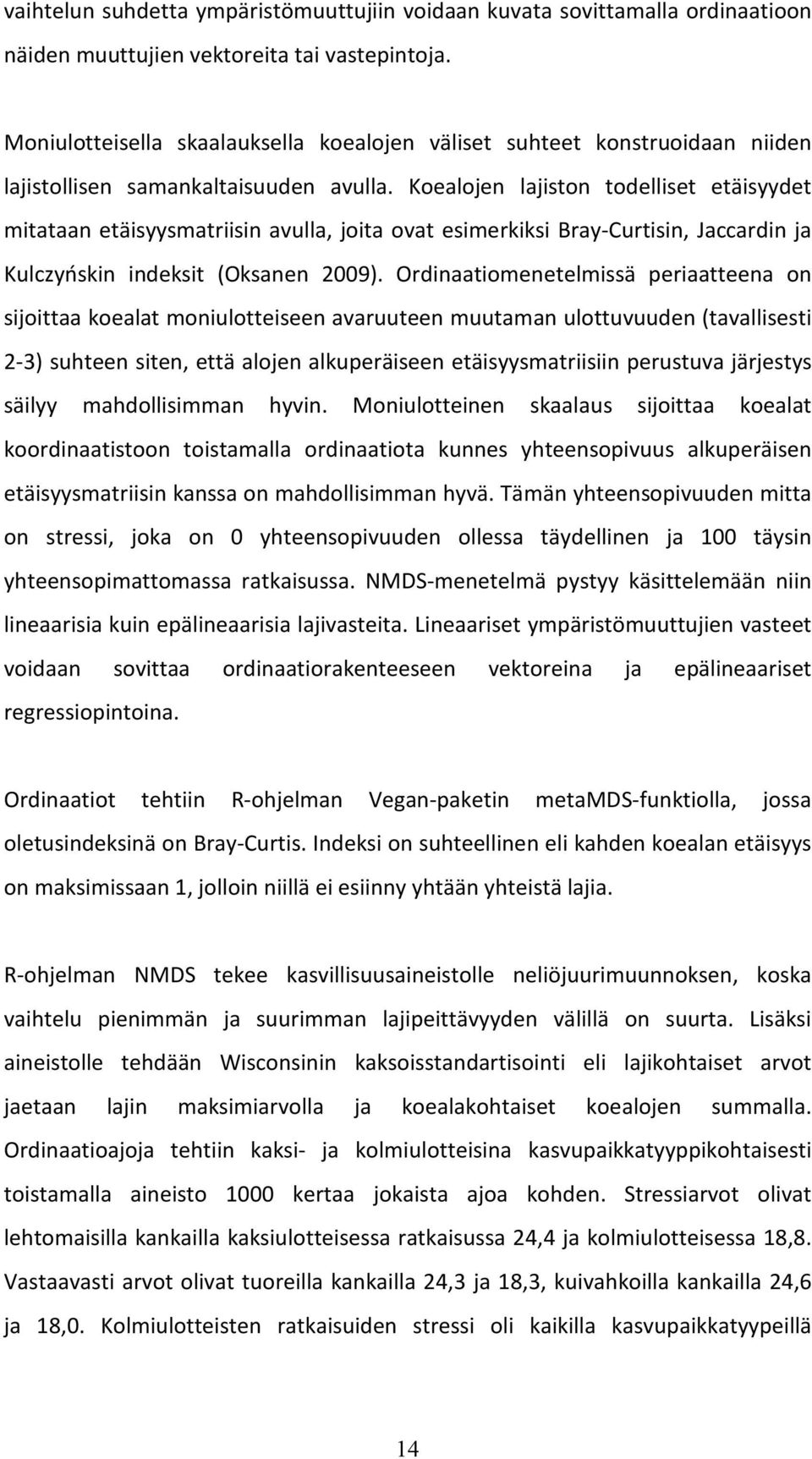 vaihtelun suhdetta ympäristömuuttujiin voidaan kuvata sovittamalla ordinaatioon näiden muuttujien vektoreita tai vastepintoja.

Moniulotteisella skaalauksella koealojen väliset suhteet konstruoidaan niiden lajistollisen samankaltaisuuden avulla. Koealojen lajiston todelliset etäisyydet mitataan etäisyysmatriisin avulla, joita ovat esimerkiksi Bray-Curtisin, Jaccardin ja Kulczyńskin indeksit (Oksanen 2009). Ordinaatiomenetelmissä periaatteena on sijoittaa koealat moniulotteiseen avaruuteen muutaman ulottuvuuden (tavallisesti 2-3) suhteen siten, että alojen alkuperäiseen etäisyysmatriisiin perustuva järjestys säilyy mahdollisimman hyvin. Moniulotteinen skaalaus sijoittaa koealat koordinaatistoon toistamalla ordinaatiota kunnes yhteensopivuus alkuperäisen etäisyysmatriisin kanssa on mahdollisimman hyvä. Tämän yhteensopivuuden mitta on stressi, joka on 0 yhteensopivuuden ollessa täydellinen ja 100 täysin yhteensopimattomassa ratkaisussa. NMDS-menetelmä pystyy käsittelemään niin lineaarisia kuin epälineaarisia lajivasteita. Lineaariset ympäristömuuttujien vasteet voidaan sovittaa ordinaatiorakenteeseen vektoreina ja epälineaariset regressiopintoina.

Ordinaatiot tehtiin R-ohjelman Vegan-paketin metaMDS-funktiolla, jossa oletusindeksinä on Bray-Curtis. Indeksi on suhteellinen eli kahden koealan etäisyys on maksimissaan 1, jolloin niillä ei esiinny yhtään yhteistä lajia.

R-ohjelman NMDS tekee kasvillisuusaineistolle neliöjuurimuunnoksen, koska vaihtelu pienimmän ja suurimman lajipeittävyyden välillä on suurta. Lisäksi aineistolle tehdään Wisconsinin kaksoisstandartisointi eli lajikohtaiset arvot jaetaan lajin maksimiarvolla ja koealakohtaiset koealojen summalla. Ordinaatioajoja tehtiin kaksi- ja kolmiulotteisina kasvupaikkatyyppikohtaisesti toistamalla aineisto 1000 kertaa jokaista ajoa kohden. Stressiarvot olivat lehtomaisilla kankailla kaksiulotteisessa ratkaisussa 24,4 ja kolmiulotteisessa 18,8. Vastaavasti arvot olivat tuoreilla kankailla 24,3 ja 18,3, kuivahkoilla kankailla 24,6 ja 18,0. Kolmiulotteisten ratkaisuiden stressi oli kaikilla kasvupaikkatyypeillä

14